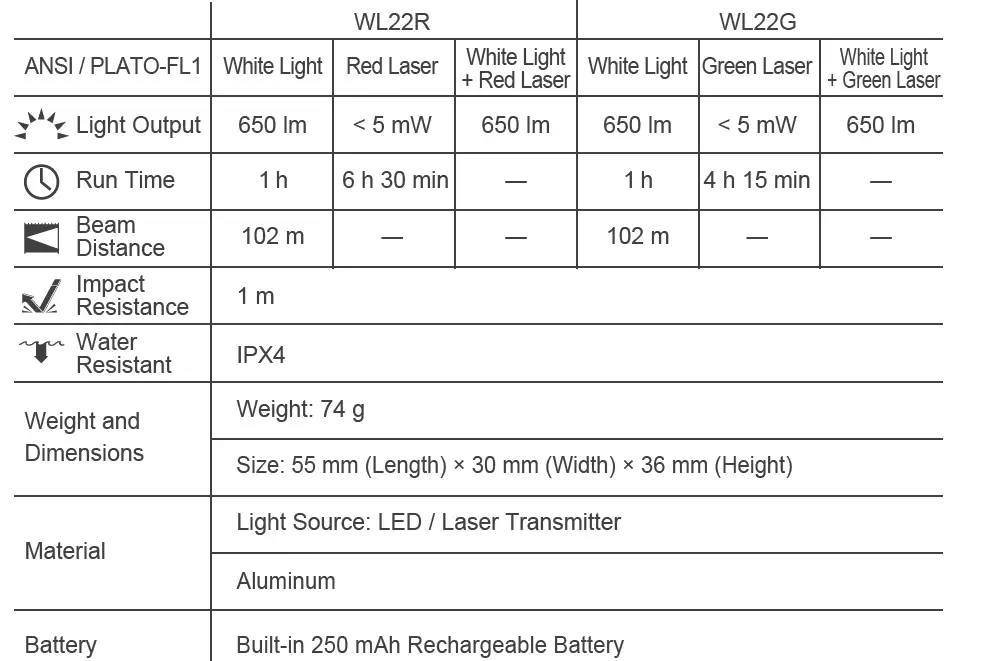 | | WL22R | | | WL22G | | |
|---|---|---|---|---|---|---|
| ANSI / PLATO-FL1 | White Light | Red Laser | White Light + Red Laser | White Light | Green Laser | White Light + Green Laser |
| Light Output | 650 lm | < 5 mW | 650 lm | 650 lm | < 5 mW | 650 lm |
| Run Time | 1 h | 6 h 30 min | — | 1 h | 4 h 15 min | — |
| Beam Distance | 102 m | — | — | 102 m | — | — |
| Impact Resistance | 1 m | | | | | |
| Water Resistant | IPX4 | | | | | |
| Weight and Dimensions | Weight: 74 g | | | | | |
| | Size: 55 mm (Length) × 30 mm (Width) × 36 mm (Height) | | | | | |
| Material | Light Source: LED / Laser Transmitter | | | | | |
| | Aluminum | | | | | |
| Battery | Built-in 250 mAh Rechargeable Battery | | | | | |